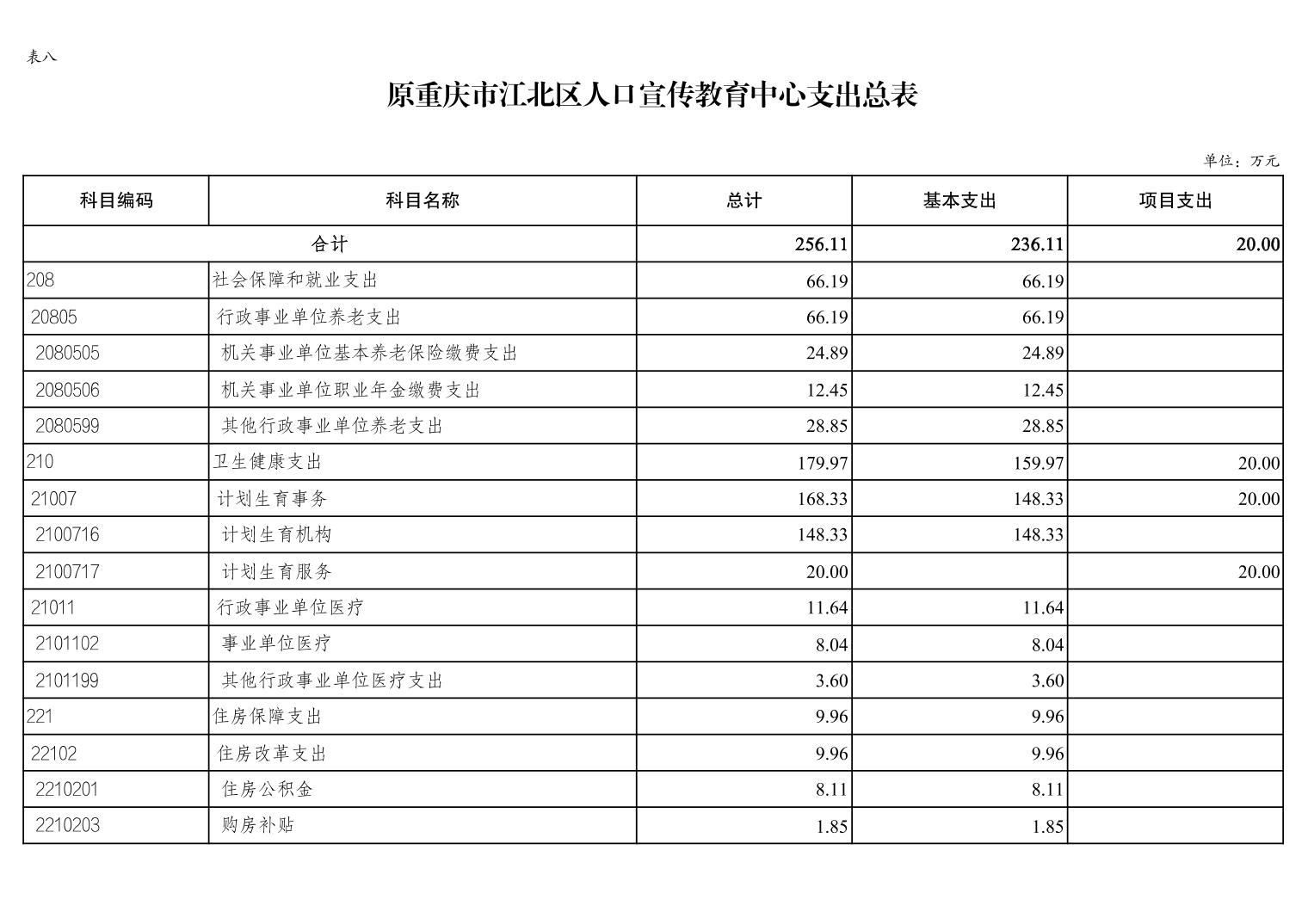 表八

原重庆市江北区人口宣传教育中心支出总表

单位：万元

| 科目编码 | 科目名称 | 总计 | 基本支出 | 项目支出 |
|---|---|---|---|---|
| 合计 | | 256.11 | 236.11 | 20.00 |
| 208 | 社会保障和就业支出 | 66.19 | 66.19 | |
| 20805 | 行政事业单位养老支出 | 66.19 | 66.19 | |
| 2080505 | 机关事业单位基本养老保险缴费支出 | 24.89 | 24.89 | |
| 2080506 | 机关事业单位职业年金缴费支出 | 12.45 | 12.45 | |
| 2080599 | 其他行政事业单位养老支出 | 28.85 | 28.85 | |
| 210 | 卫生健康支出 | 179.97 | 159.97 | 20.00 |
| 21007 | 计划生育事务 | 168.33 | 148.33 | 20.00 |
| 2100716 | 计划生育机构 | 148.33 | 148.33 | |
| 2100717 | 计划生育服务 | 20.00 | | 20.00 |
| 21011 | 行政事业单位医疗 | 11.64 | 11.64 | |
| 2101102 | 事业单位医疗 | 8.04 | 8.04 | |
| 2101199 | 其他行政事业单位医疗支出 | 3.60 | 3.60 | |
| 221 | 住房保障支出 | 9.96 | 9.96 | |
| 22102 | 住房改革支出 | 9.96 | 9.96 | |
| 2210201 | 住房公积金 | 8.11 | 8.11 | |
| 2210203 | 购房补贴 | 1.85 | 1.85 | |